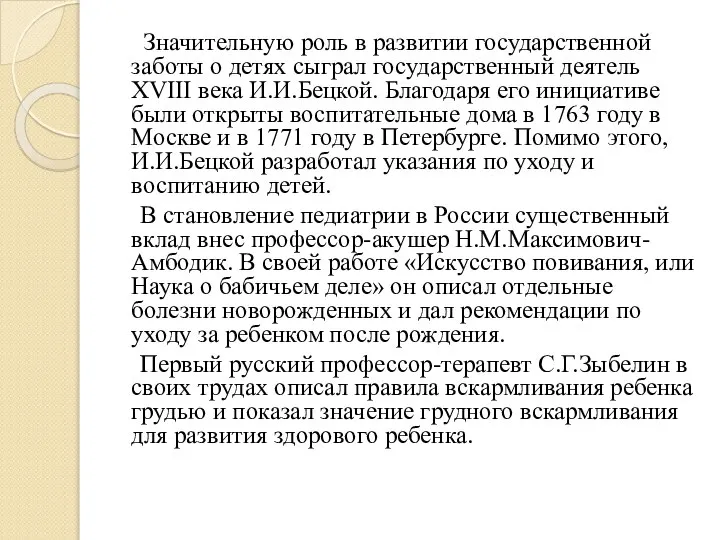 Значительную роль в развитии государственной заботы о детях сыграл государственный деятель XVIII века И.И.Бецкой. Благодаря его инициативе были открыты воспитательные дома в 1763 году в Москве и в 1771 году в Петербурге. Помимо этого, И.И.Бецкой разработал указания по уходу и воспитанию детей.

В становление педиатрии в России существенный вклад внес профессор-акушер Н.М.Максимович-Амбодик. В своей работе «Искусство повивания, или Наука о бабичьем деле» он описал отдельные болезни новорожденных и дал рекомендации по уходу за ребенком после рождения.

Первый русский профессор-терапевт С.Г.Зыбелин в своих трудах описал правила вскармливания ребенка грудью и показал значение грудного вскармливания для развития здорового ребенка.